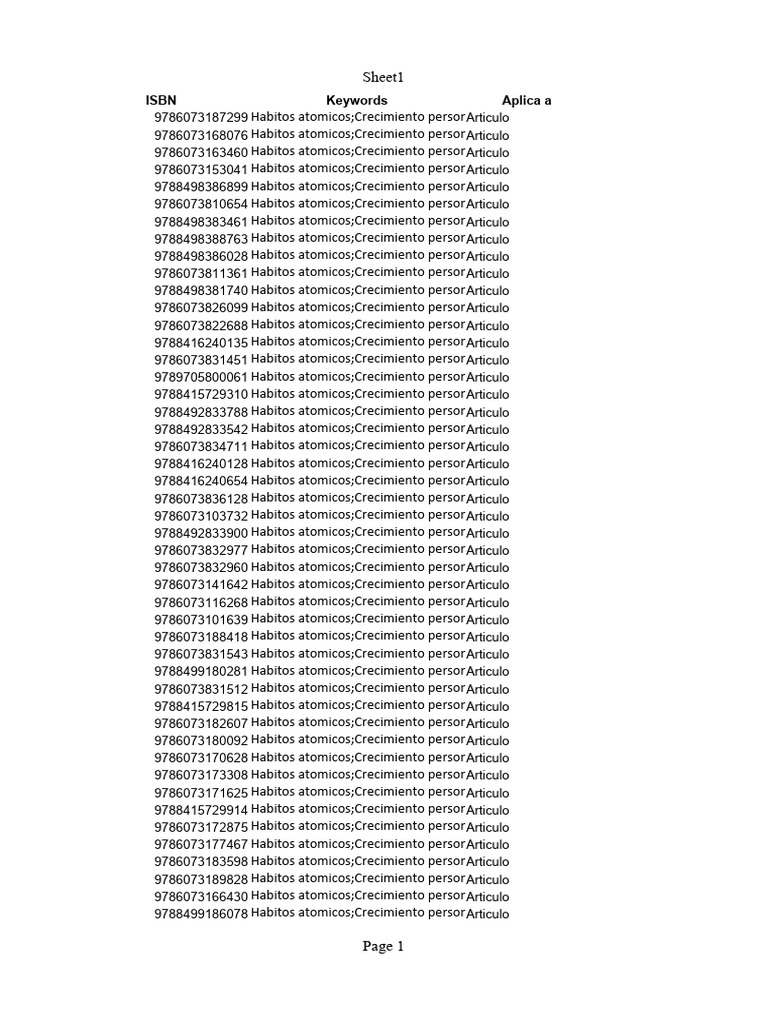 Sheet1

| ISBN | Keywords | Aplica a |
|---|---|---|
| 9786073187299 | Habitos atomicos;Crecimiento persor | Articulo |
| 9786073168076 | Habitos atomicos;Crecimiento persor | Articulo |
| 9786073163460 | Habitos atomicos;Crecimiento persor | Articulo |
| 9786073153041 | Habitos atomicos;Crecimiento persor | Articulo |
| 9788498386899 | Habitos atomicos;Crecimiento persor | Articulo |
| 9786073810654 | Habitos atomicos;Crecimiento persor | Articulo |
| 9788498383461 | Habitos atomicos;Crecimiento persor | Articulo |
| 9788498388763 | Habitos atomicos;Crecimiento persor | Articulo |
| 9788498386028 | Habitos atomicos;Crecimiento persor | Articulo |
| 9786073811361 | Habitos atomicos;Crecimiento persor | Articulo |
| 9788498381740 | Habitos atomicos;Crecimiento persor | Articulo |
| 9786073826099 | Habitos atomicos;Crecimiento persor | Articulo |
| 9786073822688 | Habitos atomicos;Crecimiento persor | Articulo |
| 9788416240135 | Habitos atomicos;Crecimiento persor | Articulo |
| 9786073831451 | Habitos atomicos;Crecimiento persor | Articulo |
| 9789705800061 | Habitos atomicos;Crecimiento persor | Articulo |
| 9788415729310 | Habitos atomicos;Crecimiento persor | Articulo |
| 9788492833788 | Habitos atomicos;Crecimiento persor | Articulo |
| 9788492833542 | Habitos atomicos;Crecimiento persor | Articulo |
| 9786073834711 | Habitos atomicos;Crecimiento persor | Articulo |
| 9788416240128 | Habitos atomicos;Crecimiento persor | Articulo |
| 9788416240654 | Habitos atomicos;Crecimiento persor | Articulo |
| 9786073836128 | Habitos atomicos;Crecimiento persor | Articulo |
| 9786073103732 | Habitos atomicos;Crecimiento persor | Articulo |
| 9788492833900 | Habitos atomicos;Crecimiento persor | Articulo |
| 9786073832977 | Habitos atomicos;Crecimiento persor | Articulo |
| 9786073832960 | Habitos atomicos;Crecimiento persor | Articulo |
| 9786073141642 | Habitos atomicos;Crecimiento persor | Articulo |
| 9786073116268 | Habitos atomicos;Crecimiento persor | Articulo |
| 9786073101639 | Habitos atomicos;Crecimiento persor | Articulo |
| 9786073188418 | Habitos atomicos;Crecimiento persor | Articulo |
| 9786073831543 | Habitos atomicos;Crecimiento persor | Articulo |
| 9788499180281 | Habitos atomicos;Crecimiento persor | Articulo |
| 9786073831512 | Habitos atomicos;Crecimiento persor | Articulo |
| 9788415729815 | Habitos atomicos;Crecimiento persor | Articulo |
| 9786073182607 | Habitos atomicos;Crecimiento persor | Articulo |
| 9786073180092 | Habitos atomicos;Crecimiento persor | Articulo |
| 9786073170628 | Habitos atomicos;Crecimiento persor | Articulo |
| 9786073173308 | Habitos atomicos;Crecimiento persor | Articulo |
| 9786073171625 | Habitos atomicos;Crecimiento persor | Articulo |
| 9788415729914 | Habitos atomicos;Crecimiento persor | Articulo |
| 9786073172875 | Habitos atomicos;Crecimiento persor | Articulo |
| 9786073177467 | Habitos atomicos;Crecimiento persor | Articulo |
| 9786073183598 | Habitos atomicos;Crecimiento persor | Articulo |
| 9786073189828 | Habitos atomicos;Crecimiento persor | Articulo |
| 9786073166430 | Habitos atomicos;Crecimiento persor | Articulo |
| 9788499186078 | Habitos atomicos;Crecimiento persor | Articulo |

Page 1